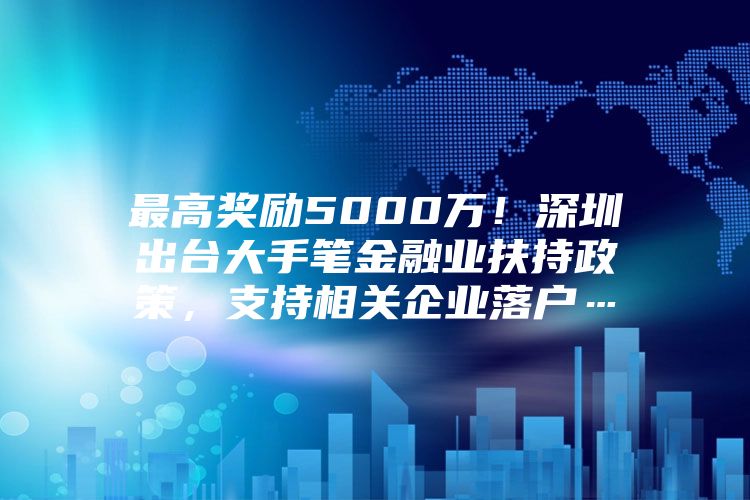 最高奖励5000万！深圳出台大手笔金融业扶持政策，支持相关企业落户…